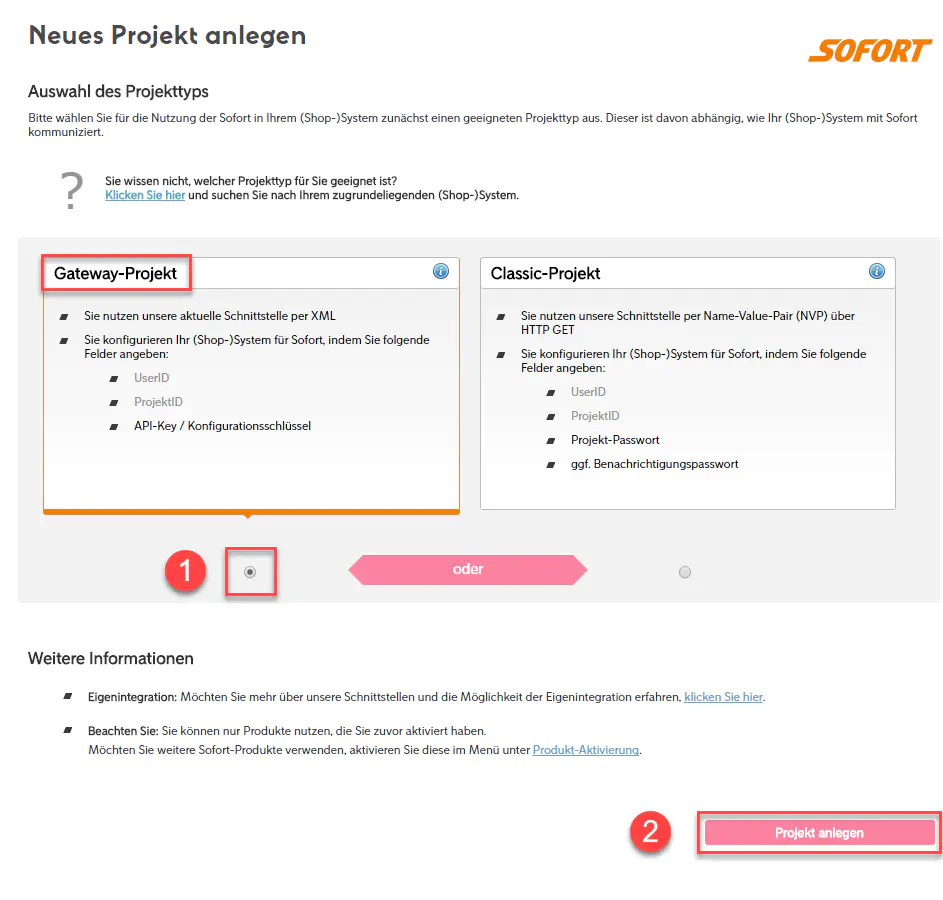 Neues Projekt anlegen

SOFORT

Auswahl des Projekttyps

Bitte wählen Sie für die Nutzung der Sofort in Ihrem (Shop-)System zunächst einen geeigneten Projekttyp aus. Dieser ist davon abhängig, wie Ihr (Shop-)System mit Sofort kommuniziert.

?

Sie wissen nicht, welcher Projekttyp für Sie geeignet ist?
Klicken Sie hier und suchen Sie nach Ihrem zugrundeliegenden (Shop-)System.

Gateway-Projekt

Sie nutzen unsere aktuelle Schnittstelle per XML

Sie konfigurieren Ihr (Shop-)System für Sofort, indem Sie folgende Felder angeben:

UserID

ProjektID

API-Key / Konfigurationsschlüssel

Classic-Projekt

Sie nutzen unsere Schnittstelle per Name-Value-Pair (NVP) über HTTP GET

Sie konfigurieren Ihr (Shop-)System für Sofort, indem Sie folgende Felder angeben:

UserID

ProjektID

Projekt-Passwort

ggf. Benachrichtigungspasswort

1

oder

Weitere Informationen

Eigenintegration: Möchten Sie mehr über unsere Schnittstellen und die Möglichkeit der Eigenintegration erfahren, klicken Sie hier.

Beachten Sie: Sie können nur Produkte nutzen, die Sie zuvor aktiviert haben.
Möchten Sie weitere Sofort-Produkte verwenden, aktivieren Sie diese im Menü unter Produkt-Aktivierung.

2

Projekt anlegen